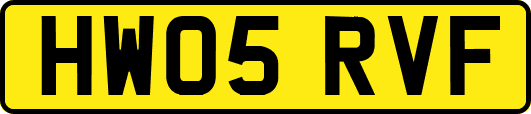 HW05 RVF